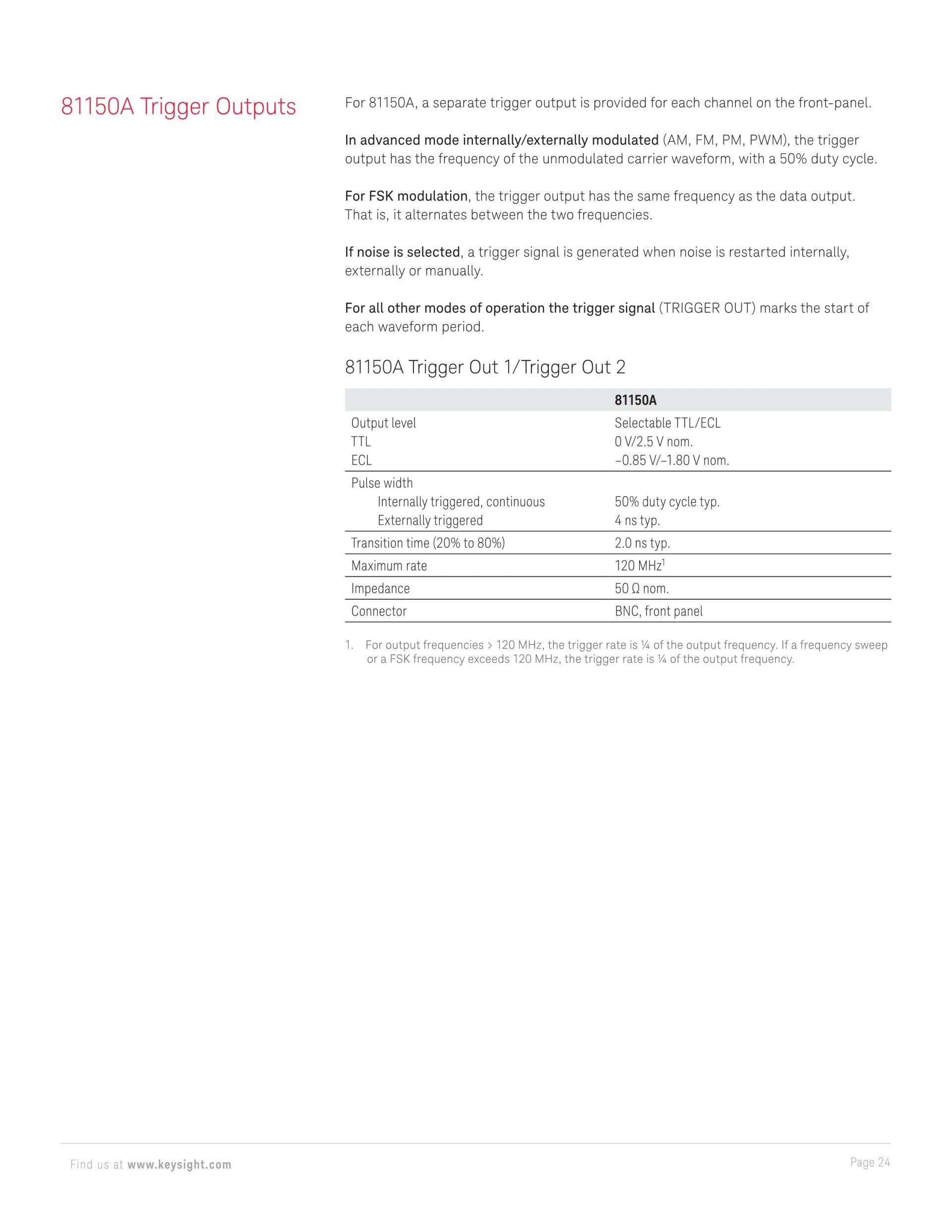 81150A Trigger Outputs

For 81150A, a separate trigger output is provided for each channel on the front-panel.

In advanced mode internally/externally modulated (AM, FM, PM, PWM), the trigger output has the frequency of the unmodulated carrier waveform, with a 50% duty cycle.

For FSK modulation, the trigger output has the same frequency as the data output. That is, it alternates between the two frequencies.

If noise is selected, a trigger signal is generated when noise is restarted internally, externally or manually.

For all other modes of operation the trigger signal (TRIGGER OUT) marks the start of each waveform period.

81150A Trigger Out 1/Trigger Out 2

| | 81150A |
|---|---|
| Output level | Selectable TTL/ECL |
| TTL | 0 V/2.5 V nom. |
| ECL | –0.85 V/–1.80 V nom. |
| Pulse width | |
| Internally triggered, continuous | 50% duty cycle typ. |
| Externally triggered | 4 ns typ. |
| Transition time (20% to 80%) | 2.0 ns typ. |
| Maximum rate | 120 MHz$^{1}$ |
| Impedance | 50 Ω nom. |
| Connector | BNC, front panel |

1. For output frequencies > 120 MHz, the trigger rate is ¼ of the output frequency. If a frequency sweep or a FSK frequency exceeds 120 MHz, the trigger rate is ¼ of the output frequency.

Find us at www.keysight.com

Page 24